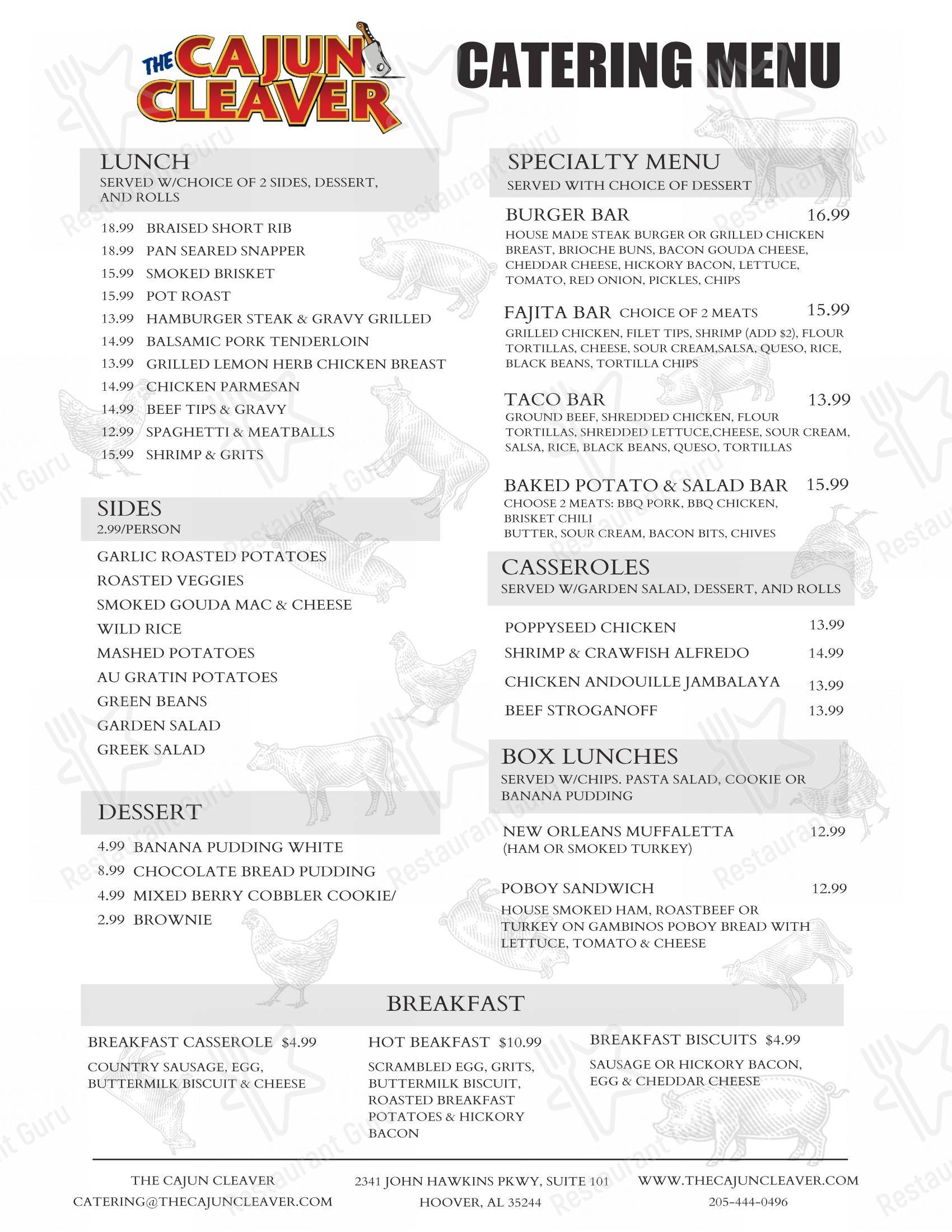 THE CAJUN CLEAVER

CATERING MENU

LUNCH
SERVED W/CHOICE OF 2 SIDES, DESSERT, AND ROLLS

18.99 BRAISED SHORT RIB
18.99 PAN SEARED SNAPPER
15.99 SMOKED BRISKET
15.99 POT ROAST
13.99 HAMBURGER STEAK & GRAVY GRILLED
14.99 BALSAMIC PORK TENDERLOIN
13.99 GRILLED LEMON HERB CHICKEN BREAST
14.99 CHICKEN PARMESAN
14.99 BEEF TIPS & GRAVY
12.99 SPAGHETTI & MEATBALLS
15.99 SHRIMP & GRITS

SIDES
2.99/PERSON

GARLIC ROASTED POTATOES
ROASTED VEGGIES
SMOKED GOUDA MAC & CHEESE
WILD RICE
MASHED POTATOES
AU GRATIN POTATOES
GREEN BEANS
GARDEN SALAD
GREEK SALAD

DESSERT

4.99 BANANA PUDDING WHITE
8.99 CHOCOLATE BREAD PUDDING
4.99 MIXED BERRY COBBLER COOKIE/
2.99 BROWNIE

SPECIALTY MENU
SERVED WITH CHOICE OF DESSERT

BURGER BAR 16.99
HOUSE MADE STEAK BURGER OR GRILLED CHICKEN BREAST, BRIOCHE BUNS, BACON GOUDA CHEESE, CHEDDAR CHEESE, HICKORY BACON, LETTUCE, TOMATO, RED ONION, PICKLES, CHIPS

FAJITA BAR CHOICE OF 2 MEATS 15.99
GRILLED CHICKEN, FILET TIPS, SHRIMP (ADD $2), FLOUR TORTILLAS, CHEESE, SOUR CREAM,SALSA, QUESO, RICE, BLACK BEANS, TORTILLA CHIPS

TACO BAR 13.99
GROUND BEEF, SHREDDED CHICKEN, FLOUR TORTILLAS, SHREDDED LETTUCE,CHEESE, SOUR CREAM, SALSA, RICE, BLACK BEANS, QUESO, TORTILLAS

BAKED POTATO & SALAD BAR 15.99
CHOOSE 2 MEATS: BBQ PORK, BBQ CHICKEN, BRISKET CHILI
BUTTER, SOUR CREAM, BACON BITS, CHIVES

CASSEROLES
SERVED W/GARDEN SALAD, DESSERT, AND ROLLS

POPPYSEED CHICKEN 13.99
SHRIMP & CRAWFISH ALFREDO 14.99
CHICKEN ANDOUILLE JAMBALAYA 13.99
BEEF STROGANOFF 13.99

BOX LUNCHES
SERVED W/CHIPS. PASTA SALAD, COOKIE OR BANANA PUDDING

NEW ORLEANS MUFFALETTA 12.99
(HAM OR SMOKED TURKEY)

POBOY SANDWICH 12.99
HOUSE SMOKED HAM, ROASTBEEF OR TURKEY ON GAMBINOS POBOY BREAD WITH LETTUCE, TOMATO & CHEESE

BREAKFAST

BREAKFAST CASSEROLE $4.99
COUNTRY SAUSAGE, EGG, BUTTERMILK BISCUIT & CHEESE

HOT BEAKFAST $10.99
SCRAMBLED EGG, GRITS, BUTTERMILK BISCUIT, ROASTED BREAKFAST POTATOES & HICKORY BACON

BREAKFAST BISCUITS $4.99
SAUSAGE OR HICKORY BACON, EGG & CHEDDAR CHEESE

THE CAJUN CLEAVER
CATERING@THECAJUNCLEAVER.COM

2341 JOHN HAWKINS PKWY, SUITE 101
HOOVER, AL 35244

WWW.THECAJUNCLEAVER.COM
205-444-0496